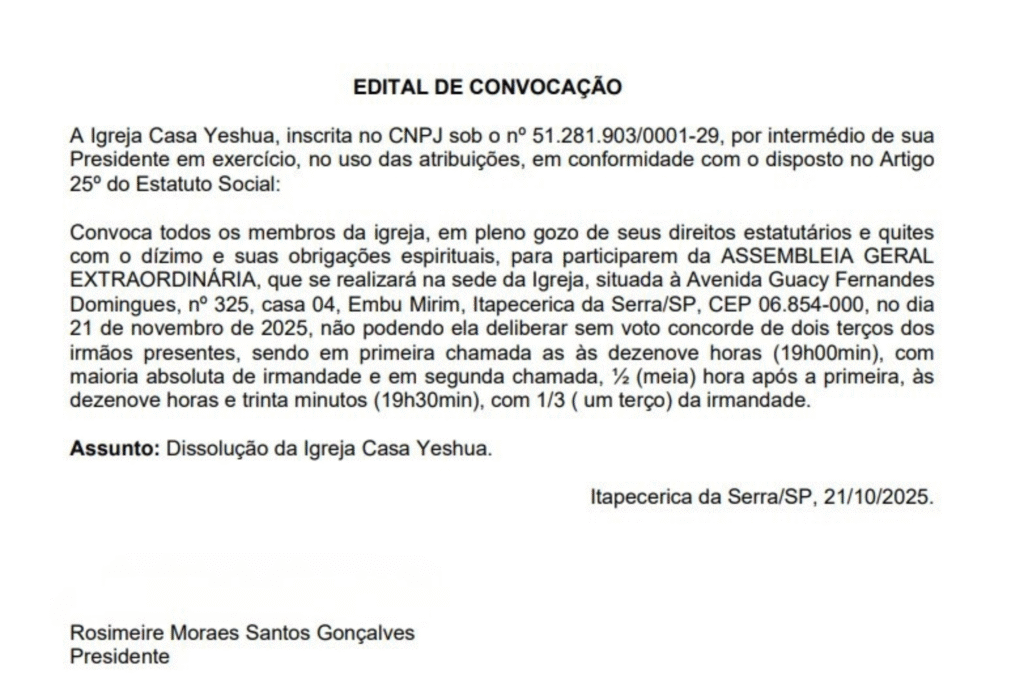 EDITAL DE CONVOCAÇÃO

A Igreja Casa Yeshua, inscrita no CNPJ sob o nº 51.281.903/0001-29, por intermédio de sua Presidente em exercício, no uso das atribuições, em conformidade com o disposto no Artigo 25º do Estatuto Social:

Convoca todos os membros da igreja, em pleno gozo de seus direitos estatutários e quites com o dízimo e suas obrigações espirituais, para participarem da ASSEMBLEIA GERAL EXTRAORDINÁRIA, que se realizará na sede da Igreja, situada à Avenida Guacy Fernandes Domingues, nº 325, casa 04, Embu Mirim, Itapecerica da Serra/SP, CEP 06.854-000, no dia 21 de novembro de 2025, não podendo ela deliberar sem voto concorde de dois terços dos irmãos presentes, sendo em primeira chamada as às dezenove horas (19h00min), com maioria absoluta de irmandade e em segunda chamada, ½ (meia) hora após a primeira, às dezenove horas e trinta minutos (19h30min), com 1/3 ( um terço) da irmandade.

Assunto: Dissolução da Igreja Casa Yeshua.

Itapecerica da Serra/SP, 21/10/2025.

Rosimeire Moraes Santos Gonçalves
Presidente